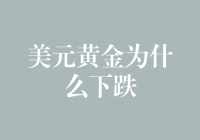 美元黄金为什么下跌